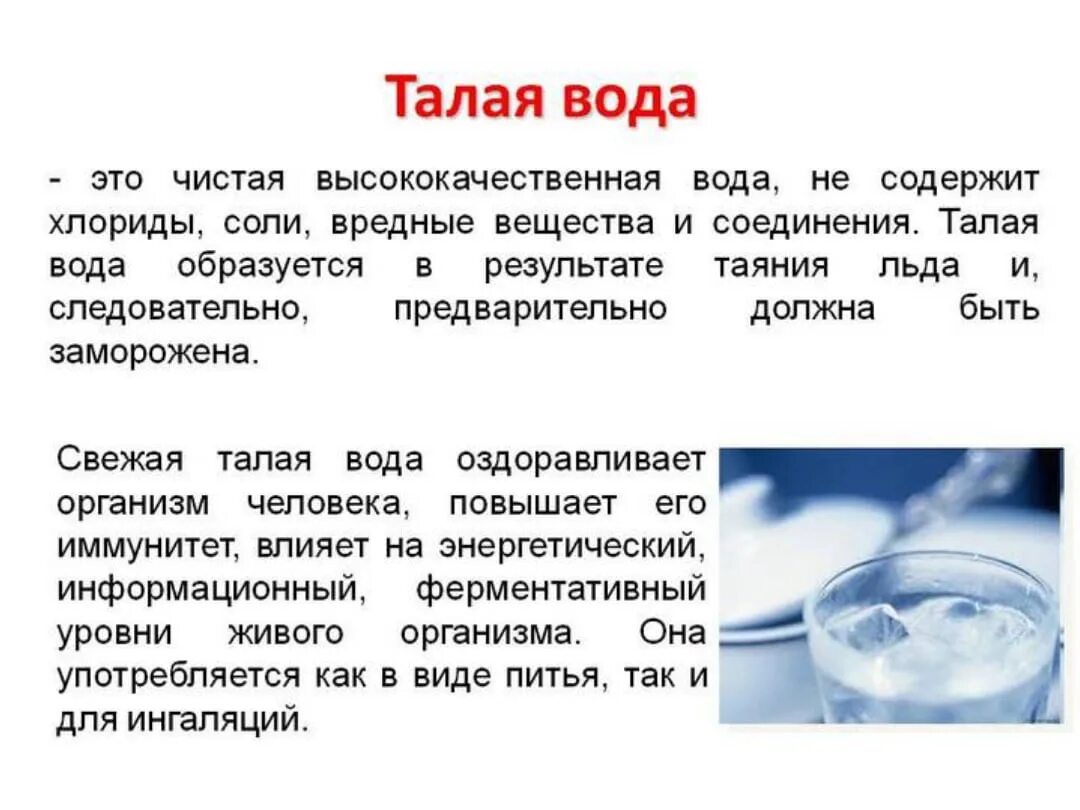 Талая вода

- это чистая высококачественная вода, не содержит хлориды, соли, вредные вещества и соединения. Талая вода образуется в результате таяния льда и, следовательно, предварительно должна быть заморожена.

Свежая талая вода оздоравливает организм человека, повышает его иммунитет, влияет на энергетический, информационный, ферментативный уровни живого организма. Она употребляется как в виде питья, так и для ингаляций.